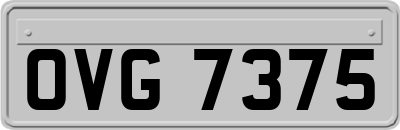 OVG 7375